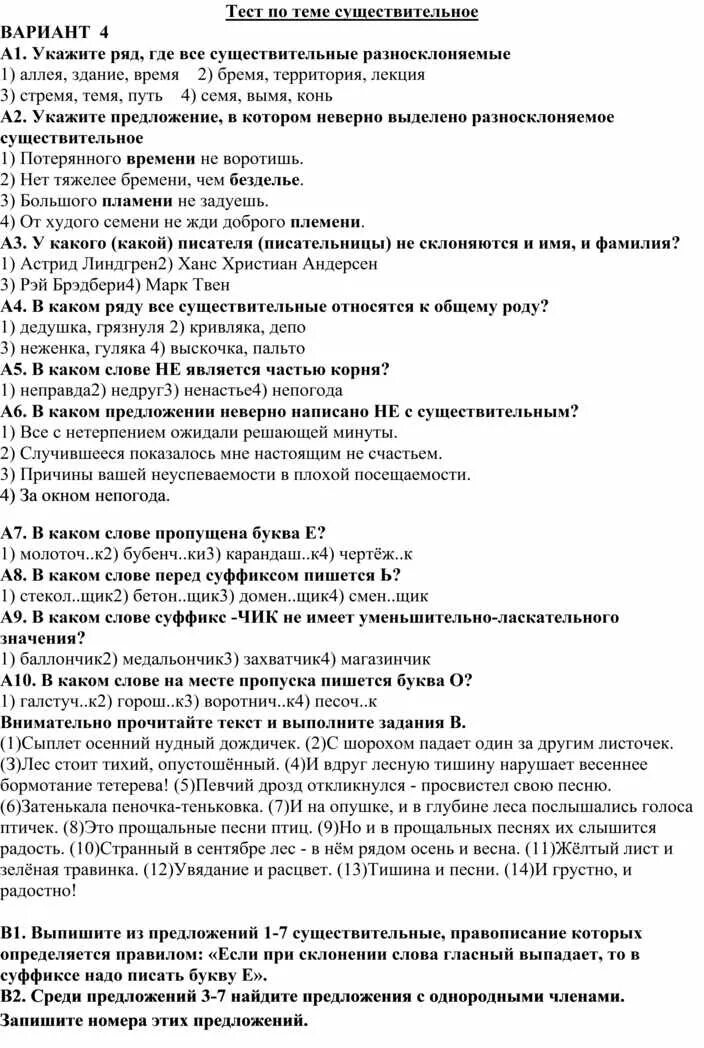 Тест по теме существительное

ВАРИАНТ 4
А1. Укажите ряд, где все существительные разносклоняемые
1) аллея, здание, время 2) бремя, территория, лекция
3) стремя, темя, путь 4) семя, вымя, конь
А2. Укажите предложение, в котором неверно выделено разносклоняемое существительное
1) Потерянного времени не воротишь.
2) Нет тяжелее бремени, чем безделье.
3) Большого пламени не задуешь.
4) От худого семени не жди доброго племени.
А3. У какого (какой) писателя (писательницы) не склоняются и имя, и фамилия?
1) Астрид Линдгрен2) Ханс Христиан Андерсен
3) Рэй Брэдбери4) Марк Твен
А4. В каком ряду все существительные относятся к общему роду?
1) дедушка, грязнуля 2) кривляка, депо
3) неженка, гуляка 4) выскочка, пальто
А5. В каком слове НЕ является частью корня?
1) неправда2) недруг3) ненастье4) непогода
А6. В каком предложении неверно написано НЕ с существительным?
1) Все с нетерпением ожидали решающей минуты.
2) Случившееся показалось мне настоящим не счастьем.
3) Причины вашей неуспеваемости в плохой посещаемости.
4) За окном непогода.

А7. В каком слове пропущена буква Е?
1) молоточ..к2) бубенч..ки3) карандаш..к4) чертёж..к
А8. В каком слове перед суффиксом пишется Ь?
1) стекол..щик2) бетон..щик3) домен..щик4) смен..щик
А9. В каком слове суффикс -ЧИК не имеет уменьшительно-ласкательного значения?
1) баллончик2) медальончик3) захватчик4) магазинчик
А10. В каком слове на месте пропуска пишется буква О?
1) галстуч..к2) горош..к3) воротнич..к4) песоч..к
Внимательно прочитайте текст и выполните задания В.
(1)Сыплет осенний нудный дождичек. (2)С шорохом падает один за другим листочек. (3)Лес стоит тихий, опустошённый. (4)И вдруг лесную тишину нарушает весеннее бормотание тетерева! (5)Певчий дрозд откликнулся - просвистел свою песню. (6)Затенькала пеночка-теньковка. (7)И на опушке, и в глубине леса послышались голоса птичек. (8)Это прощальные песни птиц. (9)Но и в прощальных песнях их слышится радость. (10)Странный в сентябре лес - в нём рядом осень и весна. (11)Жёлтый лист и зелёная травинка. (12)Увядание и расцвет. (13)Тишина и песни. (14)И грустно, и радостно!

В1. Выпишите из предложений 1-7 существительные, правописание которых определяется правилом: «Если при склонении слова гласный выпадает, то в суффиксе надо писать букву Е».
В2. Среди предложений 3-7 найдите предложения с однородными членами. Запишите номера этих предложений.